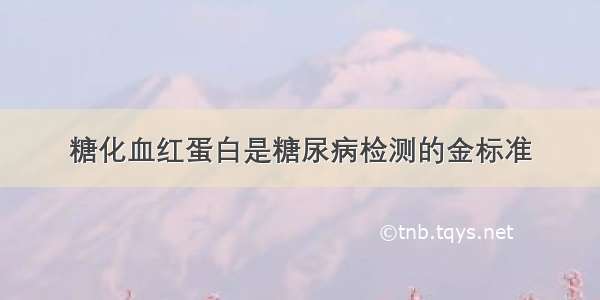 糖化血红蛋白是糖尿病检测的金标准

©tnb.tqys.net